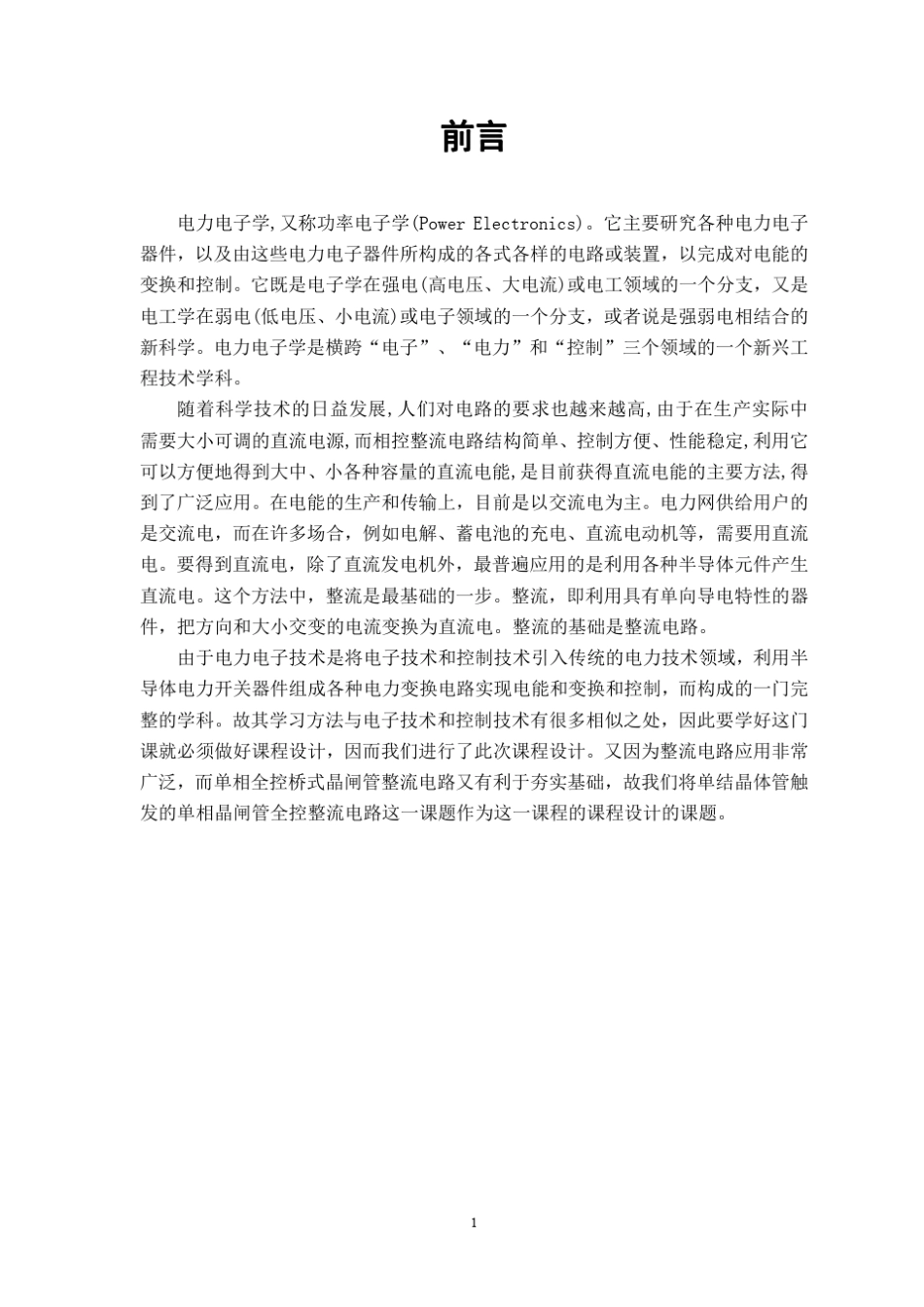 前言

电力电子学,又称功率电子学(Power Electronics)。它主要研究各种电力电子器件，以及由这些电力电子器件所构成的各式各样的电路或装置，以完成对电能的变换和控制。它既是电子学在强电(高电压、大电流)或电工领域的一个分支，又是电工学在弱电(低电压、小电流)或电子领域的一个分支，或者说是强弱电相结合的新科学。电力电子学是横跨“电子”、“电力”和“控制”三个领域的一个新兴工程技术学科。

随着科学技术的日益发展,人们对电路的要求也越来越高,由于在生产实际中需要大小可调的直流电源,而相控整流电路结构简单、控制方便、性能稳定,利用它可以方便地得到大中、小各种容量的直流电能,是目前获得直流电能的主要方法,得到了广泛应用。在电能的生产和传输上，目前是以交流电为主。电力网供给用户的是交流电，而在许多场合，例如电解、蓄电池的充电、直流电动机等，需要用直流电。要得到直流电，除了直流发电机外，最普遍应用的是利用各种半导体元件产生直流电。这个方法中，整流是最基础的一步。整流，即利用具有单向导电特性的器件，把方向和大小交变的电流变换为直流电。整流的基础是整流电路。

由于电力电子技术是将电子技术和控制技术引入传统的电力技术领域，利用半导体电力开关器件组成各种电力变换电路实现电能和变换和控制，而构成的一门完整的学科。故其学习方法与电子技术和控制技术有很多相似之处，因此要学好这门课就必须做好课程设计，因而我们进行了此次课程设计。又因为整流电路应用非常广泛，而单相全控桥式晶闸管整流电路又有利于夯实基础，故我们将单结晶体管触发的单相晶闸管全控整流电路这一课题作为这一课程的课程设计的课题。

1